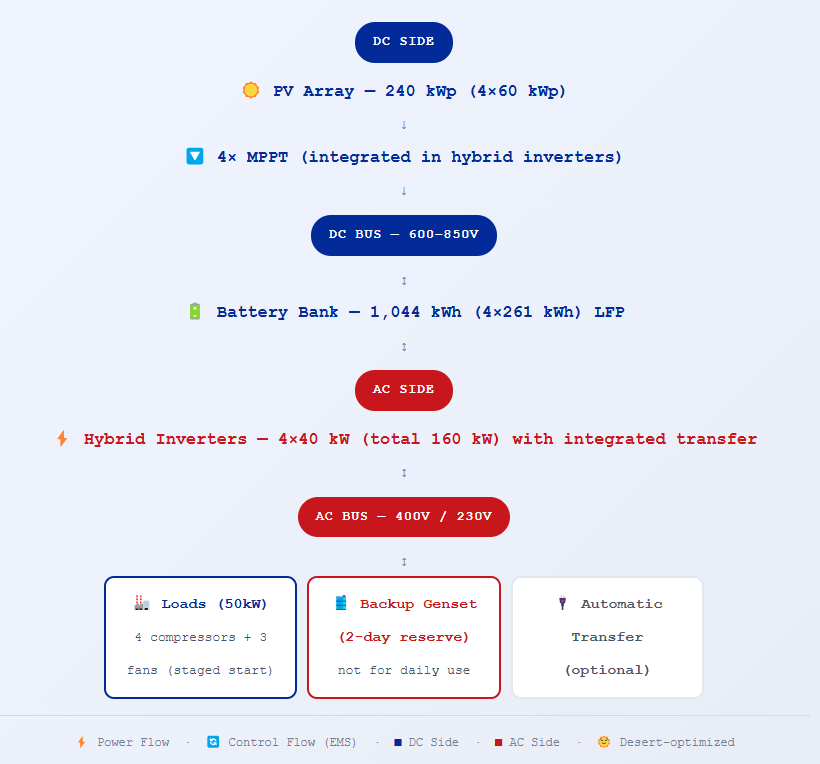 DC SIDE

PV Array — 240 kWp (4×60 kWp)

↓

4× MPPT (integrated in hybrid inverters)

↓

DC BUS — 600–850V

↕

Battery Bank — 1,044 kWh (4×261 kWh) LFP

↕

AC SIDE

Hybrid Inverters — 4×40 kW (total 160 kW) with integrated transfer

↕

AC BUS — 400V / 230V

↕

Loads (50kW)
4 compressors + 3 fans (staged start)

Backup Genset
(2-day reserve)
not for daily use

Automatic Transfer (optional)

Power Flow · Control Flow (EMS) · DC Side · AC Side · Desert-optimized